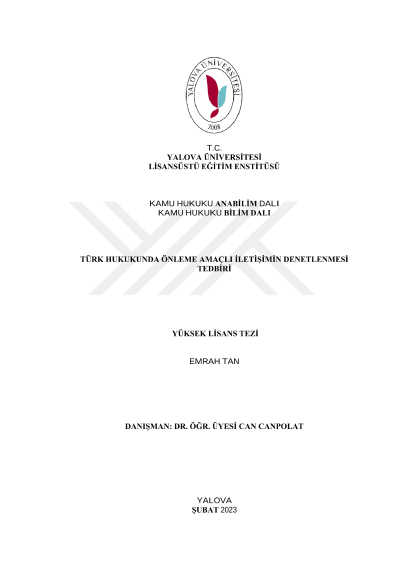 YALOVA ÜNİVERSİTESİ
2008

T.C.
YALOVA ÜNİVERSİTESİ
LİSANSÜSTÜ EĞİTİM ENSTİTÜSÜ

KAMU HUKUKU ANABİLİM DALI
KAMU HUKUKU BİLİM DALI

TÜRK HUKUKUNDA ÖNLEME AMAÇLI İLETİŞİMİN DENETLENMESİ TEDBİRİ

YÜKSEK LİSANS TEZİ

EMRAH TAN

DANIŞMAN: DR. ÖĞR. ÜYESİ CAN CANPOLAT

YALOVA
ŞUBAT 2023